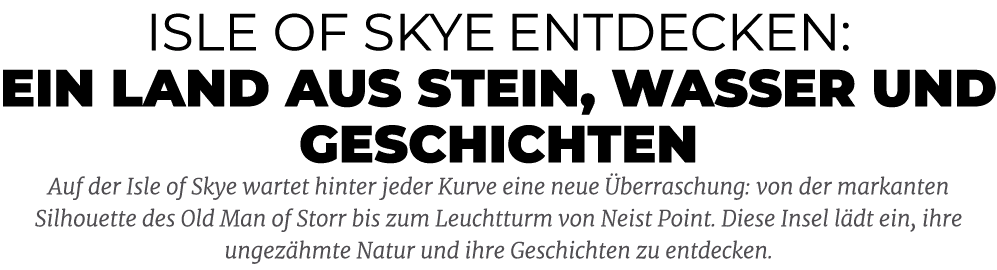 ISLE OF SKYE ENTDECKEN:
EIN LAND AUS STEIN, WASSER UND GESCHICHTEN

Auf der Isle of Skye wartet hinter jeder Kurve eine neue Überraschung: von der markanten Silhouette des Old Man of Storr bis zum Leuchtturm von Neist Point. Diese Insel lädt ein, ihre ungezähmte Natur und ihre Geschichten zu entdecken.